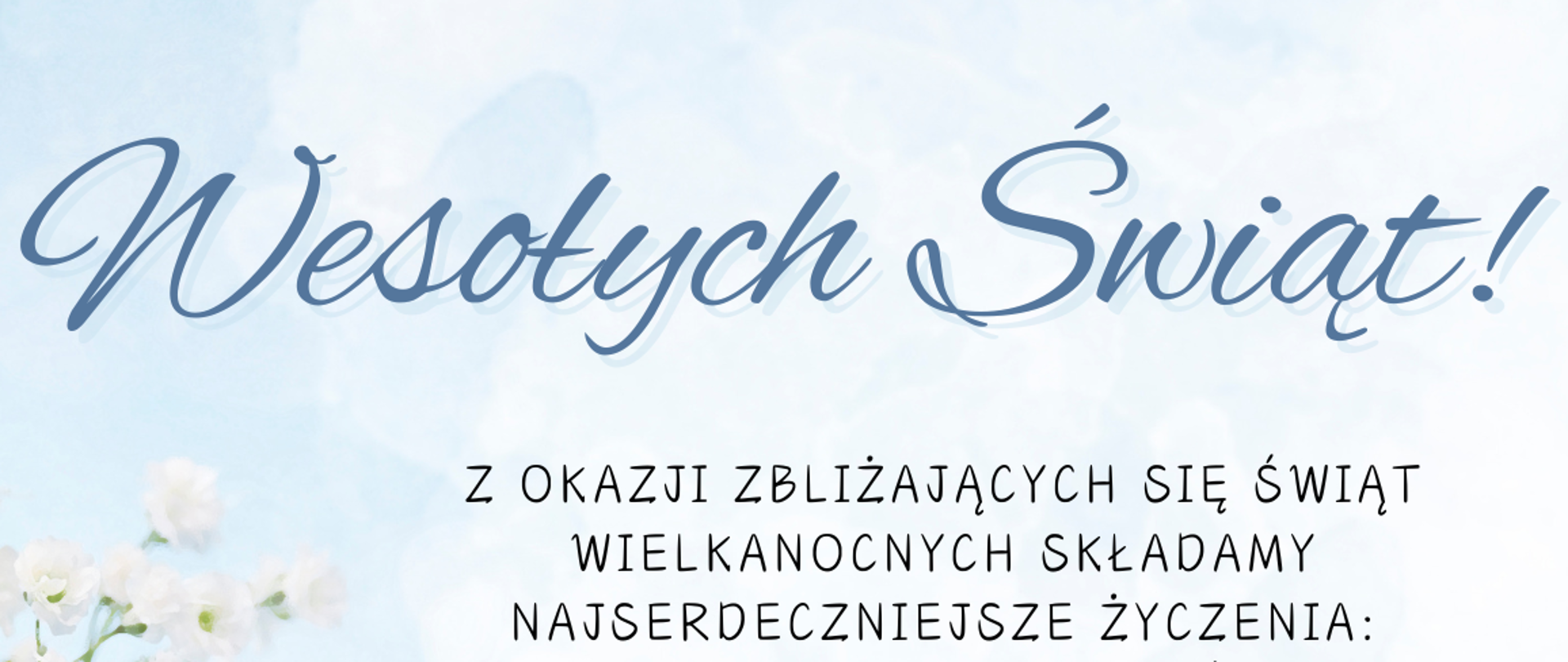 Wesołych Świąt!

Z OKAZJI ZBLIŻAJĄCYCH SIĘ ŚWIĄT WIELKANOCNYCH SKŁADAMY NAJSERDECZNIEJSZE ŻYCZENIA: